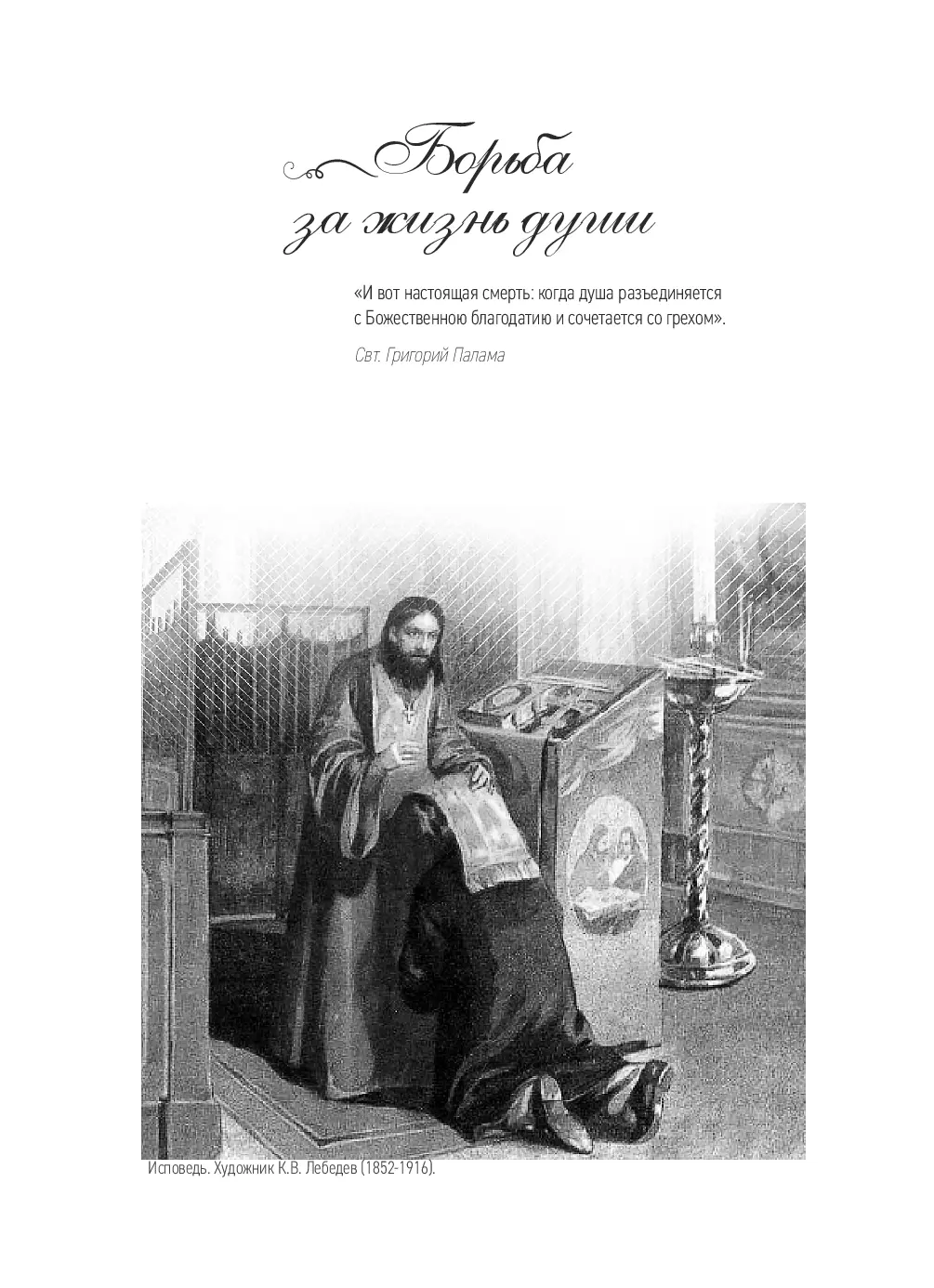 Борьба за жизнь души

«И вот настоящая смерть: когда душа разъединяется с Божественною благодатию и сочетается со грехом».

Свт. Григорий Палама

Исповедь. Художник К.В. Лебедев (1852-1916).